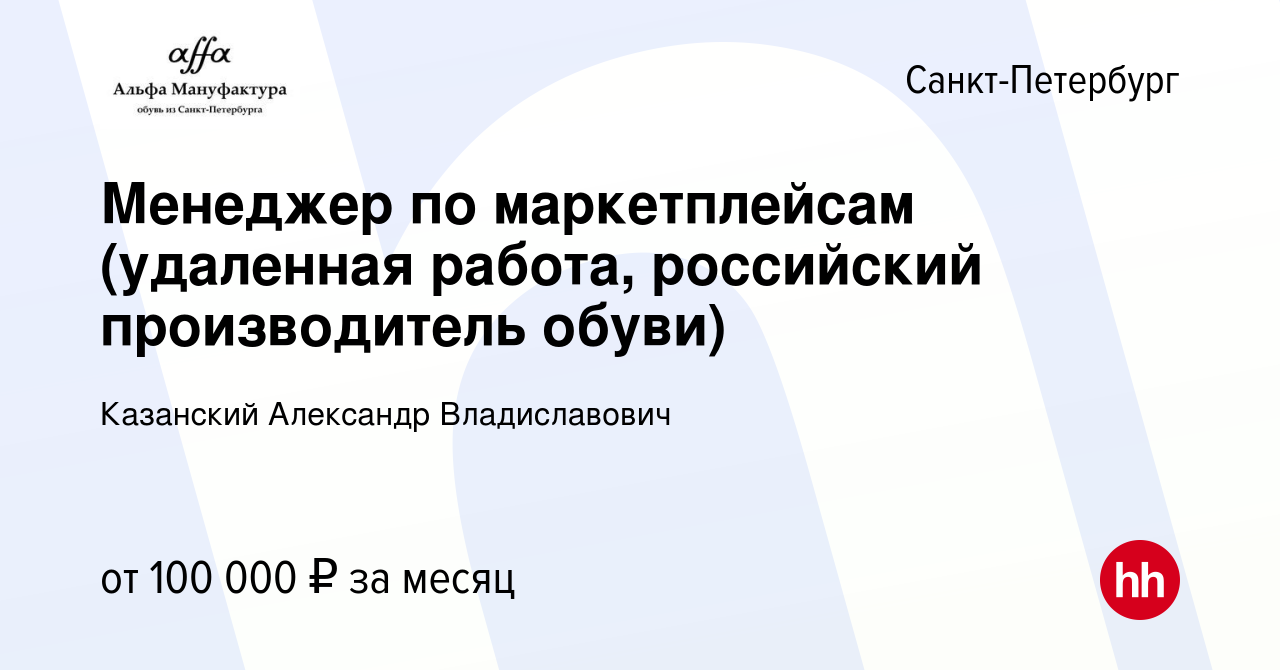 αffα
Альфа Мануфактура
обувь из Санкт-Петербурга

Санкт-Петербург

Менеджер по маркетплейсам (удаленная работа, российский производитель обуви)

Казанский Александр Владиславович

от 100 000 ₽ за месяц

hh